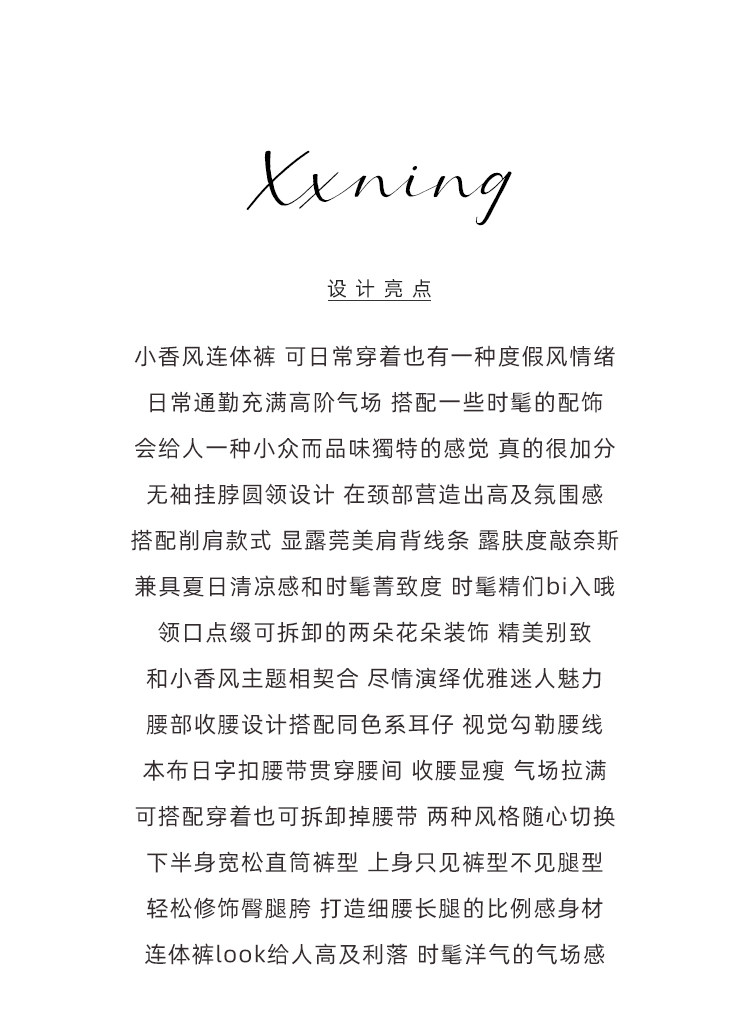 Xxning

设计亮点

小香风连体裤 可日常穿着也有一种度假风情绪
日常通勤充满高阶气场 搭配一些时髦的配饰
会给人一种小众而品味獨特的感觉 真的很加分
无袖挂脖圆领设计 在颈部营造出高及氛围感
搭配削肩款式 显露莞美肩背线条 露肤度敲奈斯
兼具夏日清凉感和时髦菁致度 时髦精们bi入哦
领口点缀可拆卸的两朵花朵装饰 精美别致
和小香风主题相契合 尽情演绎优雅迷人魅力
腰部收腰设计搭配同色系耳仔 视觉勾勒腰线
本布日字扣腰带贯穿腰间 收腰显瘦 气场拉满
可搭配穿着也可拆卸掉腰带 两种风格随心切换
下半身宽松直筒裤型 上身只见裤型不见腿型
轻松修饰臀腿胯 打造细腰长腿的比例感身材
连体裤look给人高及利落 时髦洋气的气场感